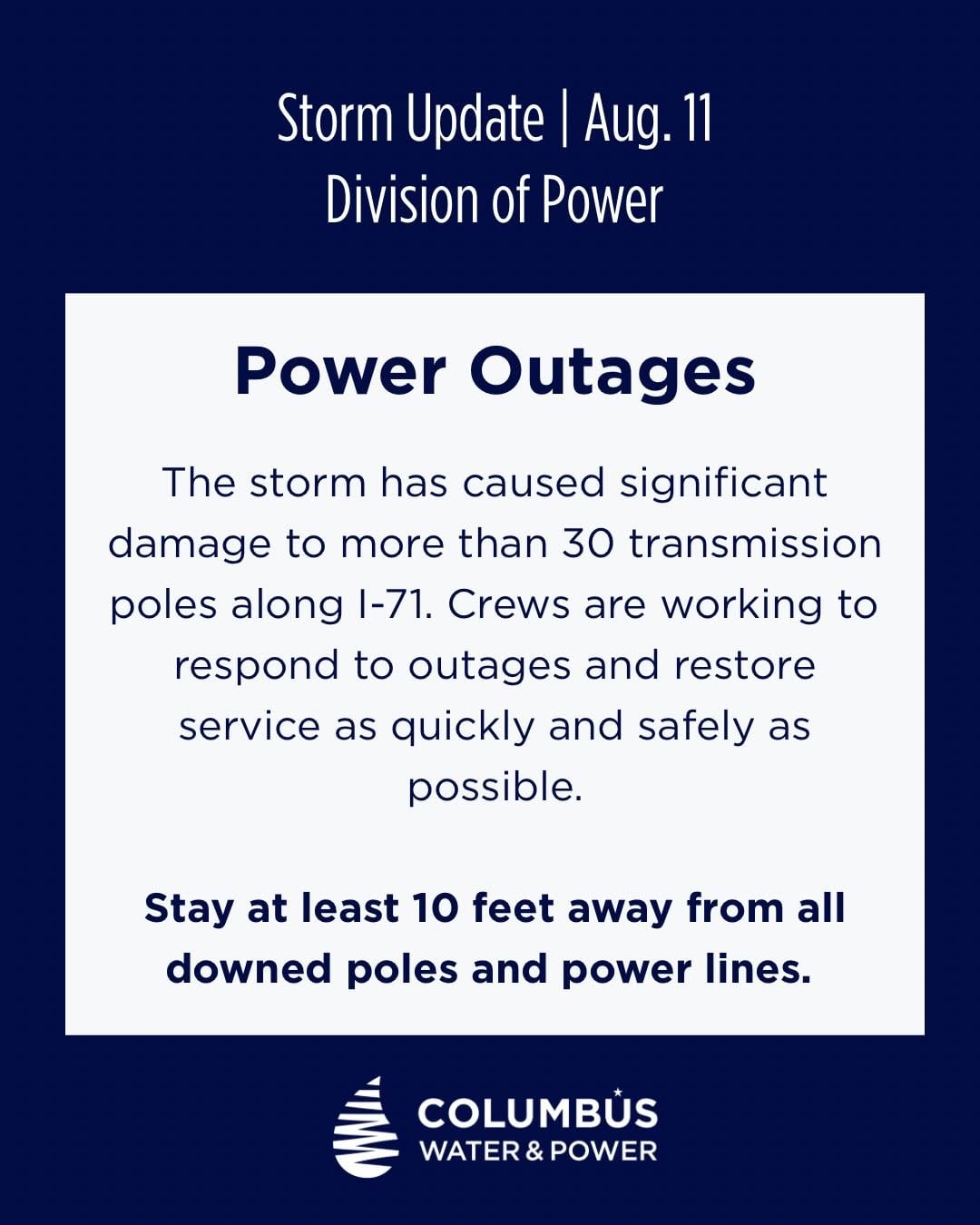 Storm Update | Aug. 11
Division of Power

Power Outages

The storm has caused significant damage to more than 30 transmission poles along I-71. Crews are working to respond to outages and restore service as quickly and safely as possible.

Stay at least 10 feet away from all downed poles and power lines.

COLUMBUS
WATER & POWER